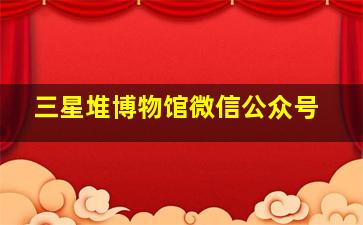 三星堆博物馆微信公众号